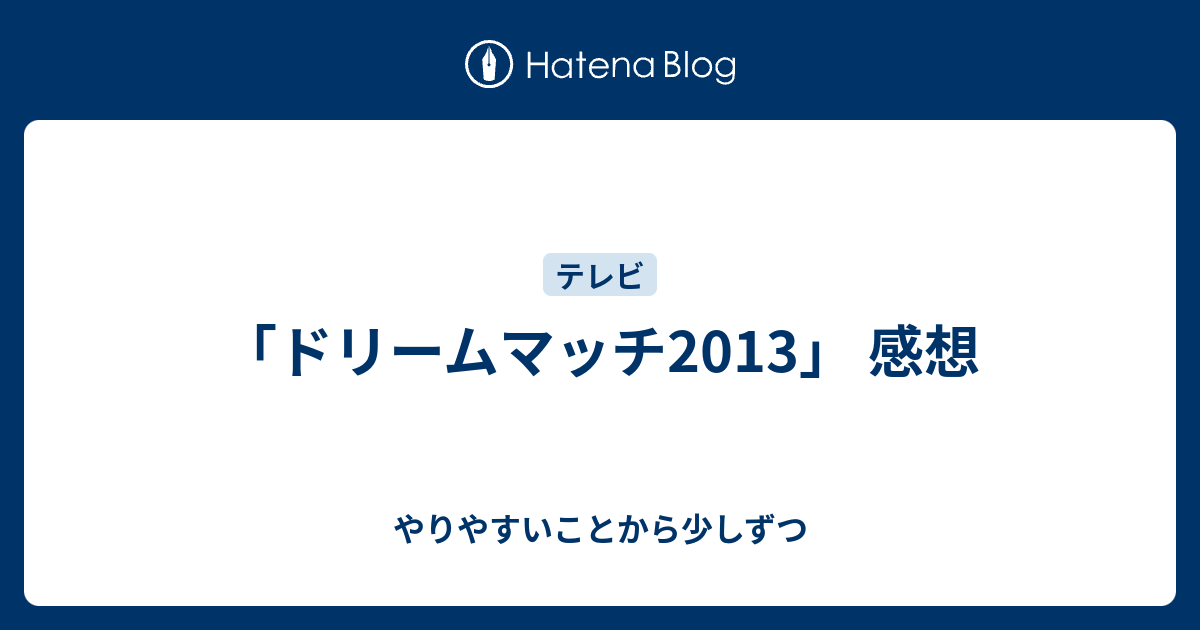 Hatena Blog

テレビ

「ドリームマッチ2013」 感想

やりやすいことから少しずつ